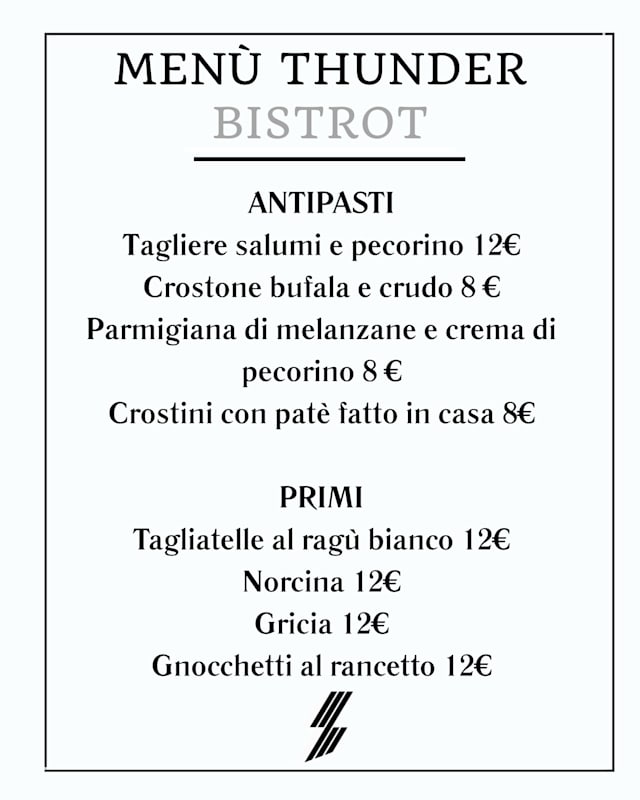 MENÙ THUNDER
BISTROT

ANTIPASTI
Tagliere salumi e pecorino 12€
Crostone bufala e crudo 8 €
Parmigiana di melanzane e crema di pecorino 8 €
Crostini con patè fatto in casa 8€

PRIMI
Tagliatelle al ragù bianco 12€
Norcina 12€
Gricia 12€
Gnocchetti al rancetto 12€